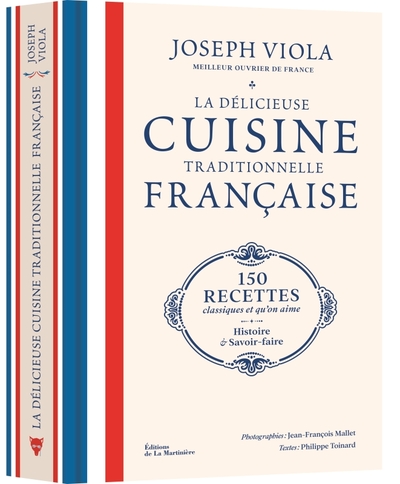 JOSEPH VIOLA

LA DÉLICIEUSE CUISINE TRADITIONNELLE FRANÇAISE

JOSEPH VIOLA
MEILLEUR OUVRIER DE FRANCE

LA DÉLICIEUSE
CUISINE
TRADITIONNELLE
FRANÇAISE

150
RECETTES
classiques et qu'on aime

Histoire
& Savoir-faire

Éditions
de La Martinière

Photographies : Jean-François Mallet
Textes : Philippe Toinard